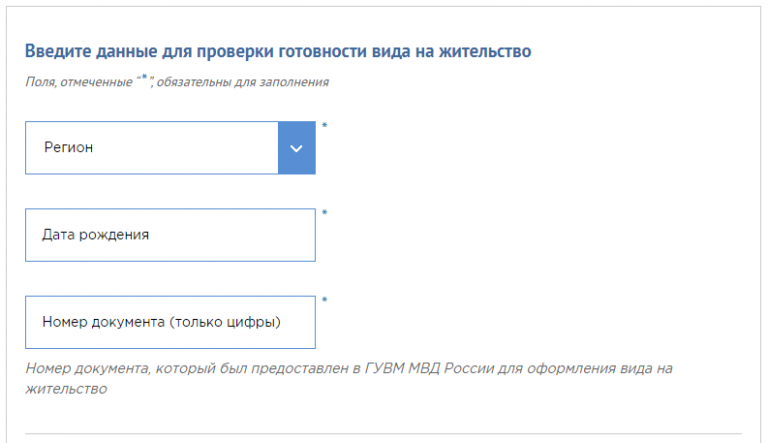 Введите данные для проверки готовности вида на жительство

Поля, отмеченные "*", обязательны для заполнения

Регион *

Дата рождения *

Номер документа (только цифры) *

Номер документа, который был предоставлен в ГУВМ МВД России для оформления вида на жительство